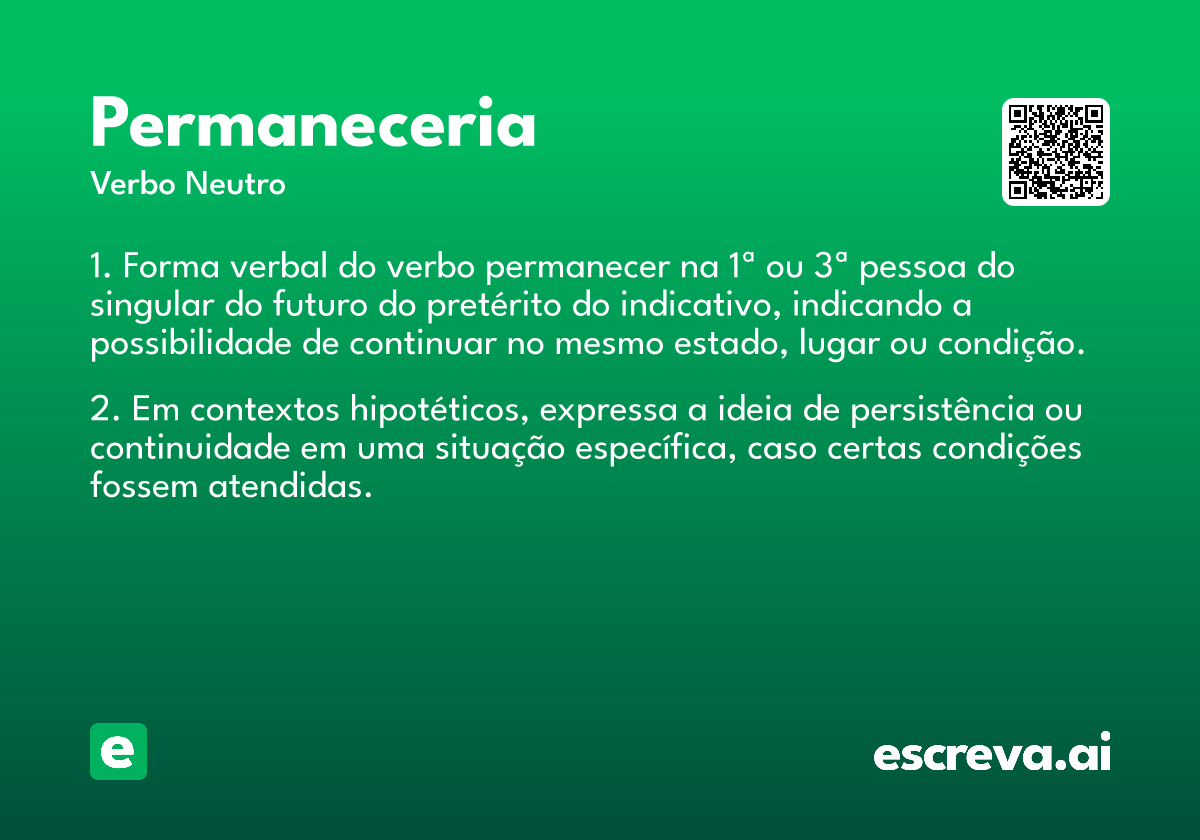 Permaneceria
Verbo Neutro

1. Forma verbal do verbo permanecer na 1ª ou 3ª pessoa do singular do futuro do pretérito do indicativo, indicando a possibilidade de continuar no mesmo estado, lugar ou condição.

2. Em contextos hipotéticos, expressa a ideia de persistência ou continuidade em uma situação específica, caso certas condições fossem atendidas.

e

escreva.ai